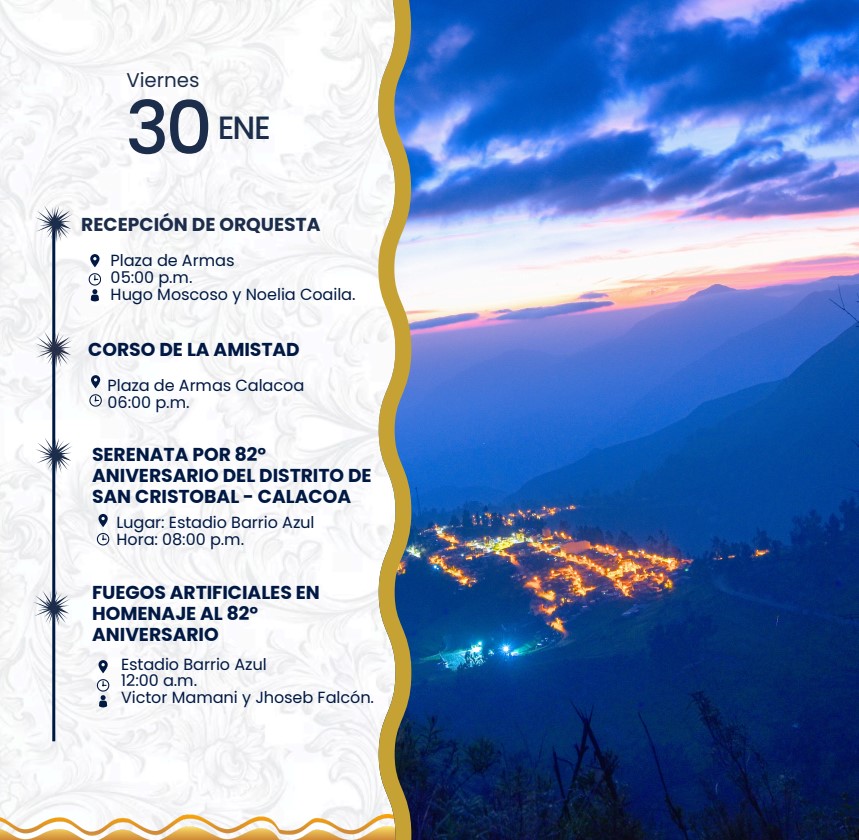 Viernes
30 ENE

RECEPCIÓN DE ORQUESTA

Plaza de Armas
05:00 p.m.
Hugo Moscoso y Noelia Coaila.

CORSO DE LA AMISTAD

Plaza de Armas Calacoa
06:00 p.m.

SERENATA POR 82° ANIVERSARIO DEL DISTRITO DE SAN CRISTOBAL - CALACOA

Lugar: Estadio Barrio Azul
Hora: 08:00 p.m.

FUEGOS ARTIFICIALES EN HOMENAJE AL 82° ANIVERSARIO

Estadio Barrio Azul
12:00 a.m.
Victor Mamani y Jhoseb Falcón.